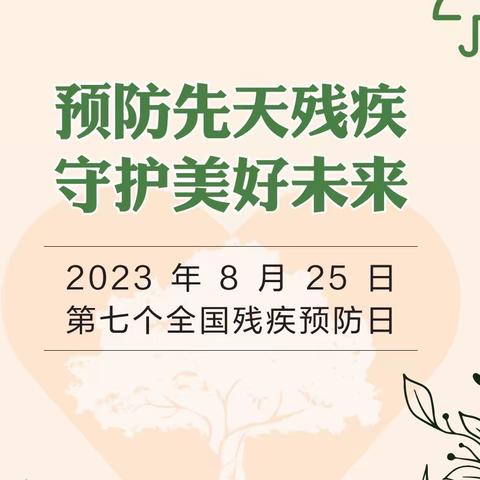 预防先天残疾
守护美好未来

2023 年 8 月 25 日
第七个全国残疾预防日